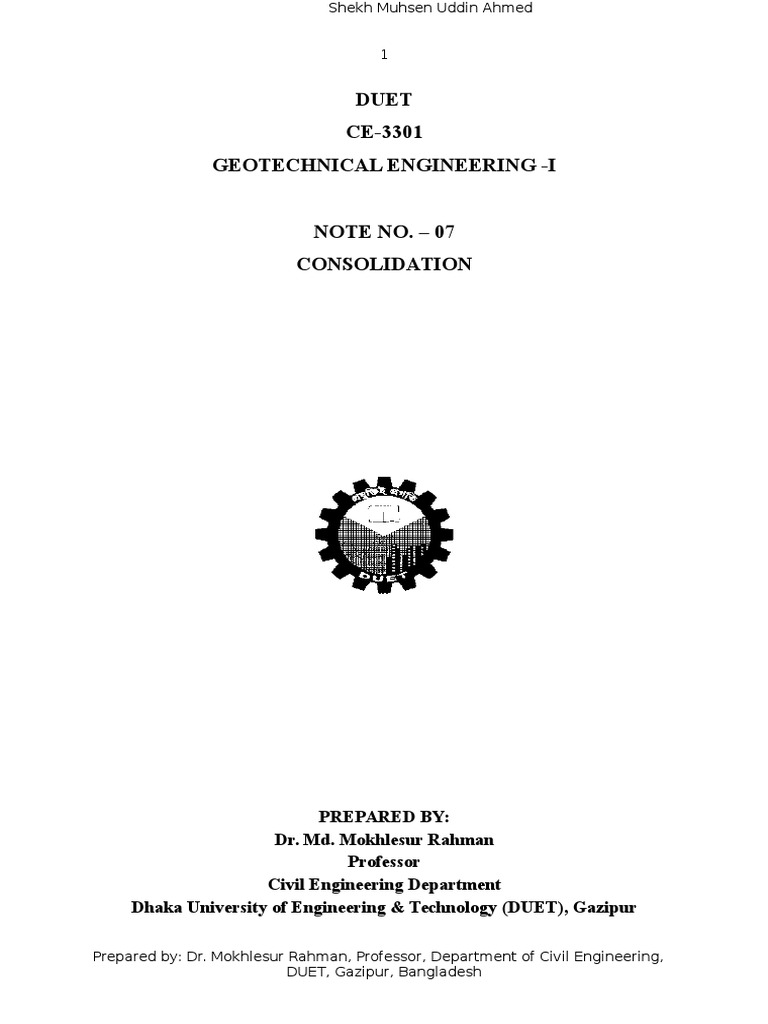 Shekh Muhsen Uddin Ahmed

1

DUET

CE-3301

GEOTECHNICAL ENGINEERING -I

NOTE NO. – 07

CONSOLIDATION

DUET

PREPARED BY:
Dr. Md. Mokhlesur Rahman
Professor
Civil Engineering Department
Dhaka University of Engineering & Technology (DUET), Gazipur

Prepared by: Dr. Mokhlesur Rahman, Professor, Department of Civil Engineering, DUET, Gazipur, Bangladesh